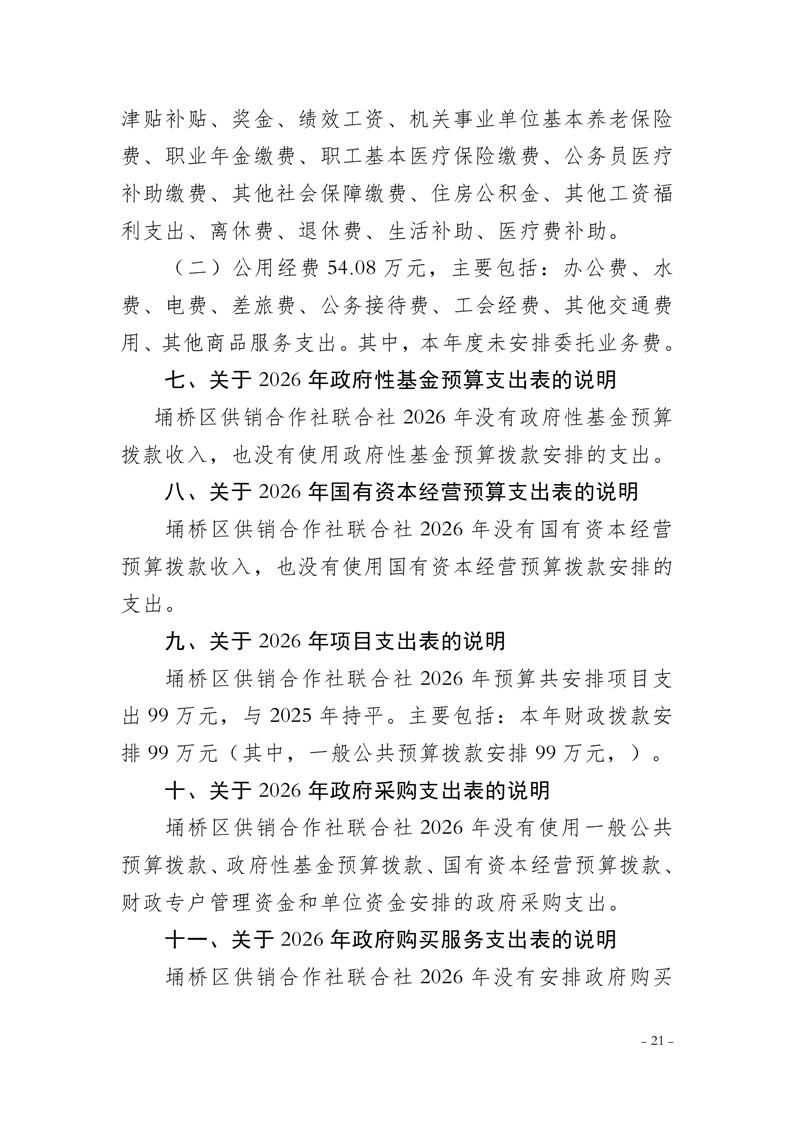 津贴补贴、奖金、绩效工资、机关事业单位基本养老保险费、职业年金缴费、职工基本医疗保险缴费、公务员医疗补助缴费、其他社会保障缴费、住房公积金、其他工资福利支出、离休费、退休费、生活补助、医疗费补助。

（二）公用经费 54.08 万元，主要包括：办公费、水费、电费、差旅费、公务接待费、工会经费、其他交通费用、其他商品服务支出。其中，本年度未安排委托业务费。

七、关于 2026 年政府性基金预算支出表的说明

埇桥区供销合作社联合社 2026 年没有政府性基金预算拨款收入，也没有使用政府性基金预算拨款安排的支出。

八、关于 2026 年国有资本经营预算支出表的说明

埇桥区供销合作社联合社 2026 年没有国有资本经营预算拨款收入，也没有使用国有资本经营预算拨款安排的支出。

九、关于 2026 年项目支出表的说明

埇桥区供销合作社联合社 2026 年预算共安排项目支出 99 万元，与 2025 年持平。主要包括：本年财政拨款安排 99 万元（其中，一般公共预算拨款安排 99 万元，）。

十、关于 2026 年政府采购支出表的说明

埇桥区供销合作社联合社 2026 年没有使用一般公共预算拨款、政府性基金预算拨款、国有资本经营预算拨款、财政专户管理资金和单位资金安排的政府采购支出。

十一、关于 2026 年政府购买服务支出表的说明

埇桥区供销合作社联合社 2026 年没有安排政府购买

- 21 -